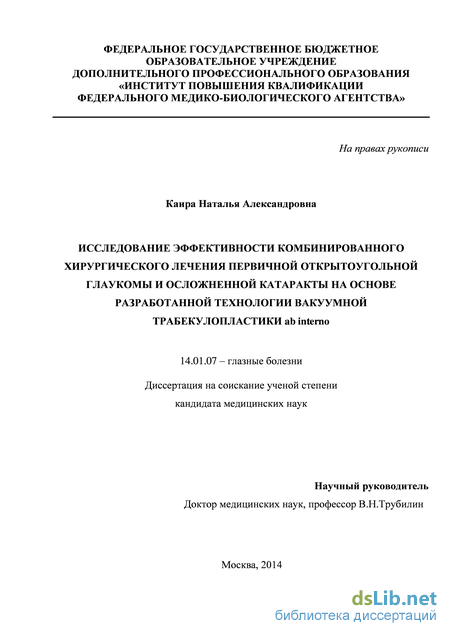 ФЕДЕРАЛЬНОЕ ГОСУДАРСТВЕННОЕ БЮДЖЕТНОЕ ОБРАЗОВАТЕЛЬНОЕ УЧРЕЖДЕНИЕ ДОПОЛНИТЕЛЬНОГО ПРОФЕССИОНАЛЬНОГО ОБРАЗОВАНИЯ «ИНСТИТУТ ПОВЫШЕНИЯ КВАЛИФИКАЦИИ ФЕДЕРАЛЬНОГО МЕДИКО-БИОЛОГИЧЕСКОГО АГЕНТСТВА»

На правах рукописи

Каира Наталья Александровна

ИССЛЕДОВАНИЕ ЭФФЕКТИВНОСТИ КОМБИНИРОВАННОГО ХИРУРГИЧЕСКОГО ЛЕЧЕНИЯ ПЕРВИЧНОЙ ОТКРЫТОУГОЛЬНОЙ ГЛАУКОМЫ И ОСЛОЖНЕННОЙ КАТАРАКТЫ НА ОСНОВЕ РАЗРАБОТАННОЙ ТЕХНОЛОГИИ ВАКУУМНОЙ ТРАБЕКУЛОПЛАСТИКИ ab interno

14.01.07 – глазные болезни

Диссертация на соискание ученой степени кандидата медицинских наук

Научный руководитель
Доктор медицинских наук, профессор В.Н.Трубилин

Москва, 2014

dsLib.net
библиотека диссертаций